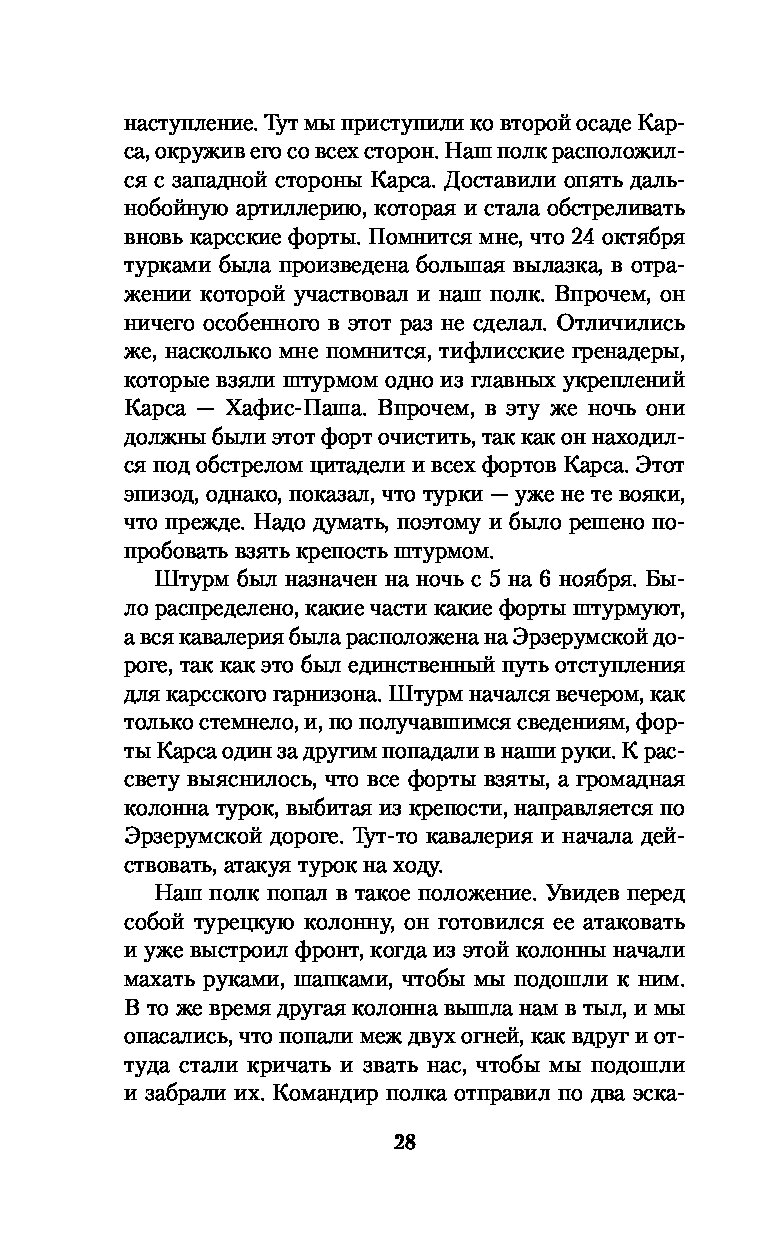 наступление. Тут мы приступили ко второй осаде Карса, окружив его со всех сторон. Наш полк расположился с западной стороны Карса. Доставили опять дальнобойную артиллерию, которая и стала обстреливать вновь карсские форты. Помнится мне, что 24 октября турками была произведена большая вылазка, в отражении которой участвовал и наш полк. Впрочем, он ничего особенного в этот раз не сделал. Отличились же, насколько мне помнится, тифлисские гренадеры, которые взяли штурмом одно из главных укреплений Карса — Хафис-Паша. Впрочем, в эту же ночь они должны были этот форт очистить, так как он находился под обстрелом цитадели и всех фортов Карса. Этот эпизод, однако, показал, что турки — уже не те вояки, что прежде. Надо думать, поэтому и было решено попробовать взять крепость штурмом.

Штурм был назначен на ночь с 5 на 6 ноября. Было распределено, какие части какие форты штурмуют, а вся кавалерия была расположена на Эрзерумской дороге, так как это был единственный путь отступления для карсского гарнизона. Штурм начался вечером, как только стемнело, и, по получавшимся сведениям, форты Карса один за другим попадали в наши руки. К рассвету выяснилось, что все форты взяты, а громадная колонна турок, выбитая из крепости, направляется по Эрзерумской дороге. Тут-то кавалерия и начала действовать, атакуя турок на ходу.

Наш полк попал в такое положение. Увидев перед собой турецкую колонну, он готовился ее атаковать и уже выстроил фронт, когда из этой колонны начали махать руками, шапками, чтобы мы подошли к ним. В то же время другая колонна вышла нам в тыл, и мы опасались, что попали меж двух огней, как вдруг и оттуда стали кричать и звать нас, чтобы мы подошли и забрали их. Командир полка отправил по два эска-

28